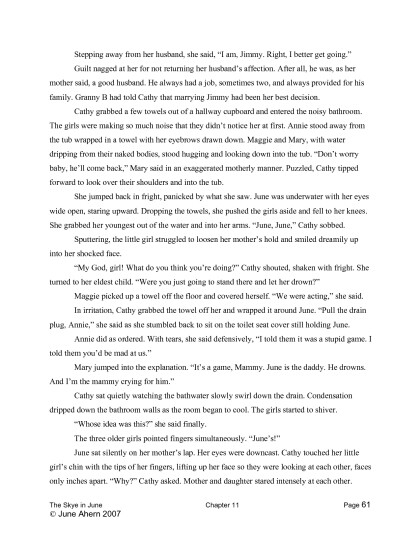 Stepping away from her husband, she said, "I am, Jimmy. Right, I better get going."

Guilt nagged at her for not returning her husband's affection. After all, he was, as her mother said, a good husband. He always had a job, sometimes two, and always provided for his family. Granny B had told Cathy that marrying Jimmy had been her best decision.

Cathy grabbed a few towels out of a hallway cupboard and entered the noisy bathroom. The girls were making so much noise that they didn't notice her at first. Annie stood away from the tub wrapped in a towel with her eyebrows drawn down. Maggie and Mary, with water dripping from their naked bodies, stood hugging and looking down into the tub. "Don't worry baby, he'll come back," Mary said in an exaggerated motherly manner. Puzzled, Cathy tipped forward to look over their shoulders and into the tub.

She jumped back in fright, panicked by what she saw. June was underwater with her eyes wide open, staring upward. Dropping the towels, she pushed the girls aside and fell to her knees. She grabbed her youngest out of the water and into her arms. "June, June," Cathy sobbed.

Sputtering, the little girl struggled to loosen her mother's hold and smiled dreamily up into her shocked face.

"My God, girl! What do you think you're doing?" Cathy shouted, shaken with fright. She turned to her eldest child. "Were you just going to stand there and let her drown?"

Maggie picked up a towel off the floor and covered herself. "We were acting," she said.

In irritation, Cathy grabbed the towel off her and wrapped it around June. "Pull the drain plug, Annie," she said as she stumbled back to sit on the toilet seat cover still holding June.

Annie did as ordered. With tears, she said defensively, "I told them it was a stupid game. I told them you'd be mad at us."

Mary jumped into the explanation. "It's a game, Mammy. June is the daddy. He drowns. And I'm the mammy crying for him."

Cathy sat quietly watching the bathwater slowly swirl down the drain. Condensation dripped down the bathroom walls as the room began to cool. The girls started to shiver.

"Whose idea was this?" she said finally.

The three older girls pointed fingers simultaneously. "June's!"

June sat silently on her mother's lap. Her eyes were downcast. Cathy touched her little girl's chin with the tips of her fingers, lifting up her face so they were looking at each other, faces only inches apart. "Why?" Cathy asked. Mother and daughter stared intensely at each other.

The Skye in June Chapter 11 Page 61
© June Ahern 2007